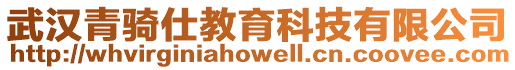 武汉青骑仕教育科技有限公司
http://whvirginiahowell.cn.coovee.com